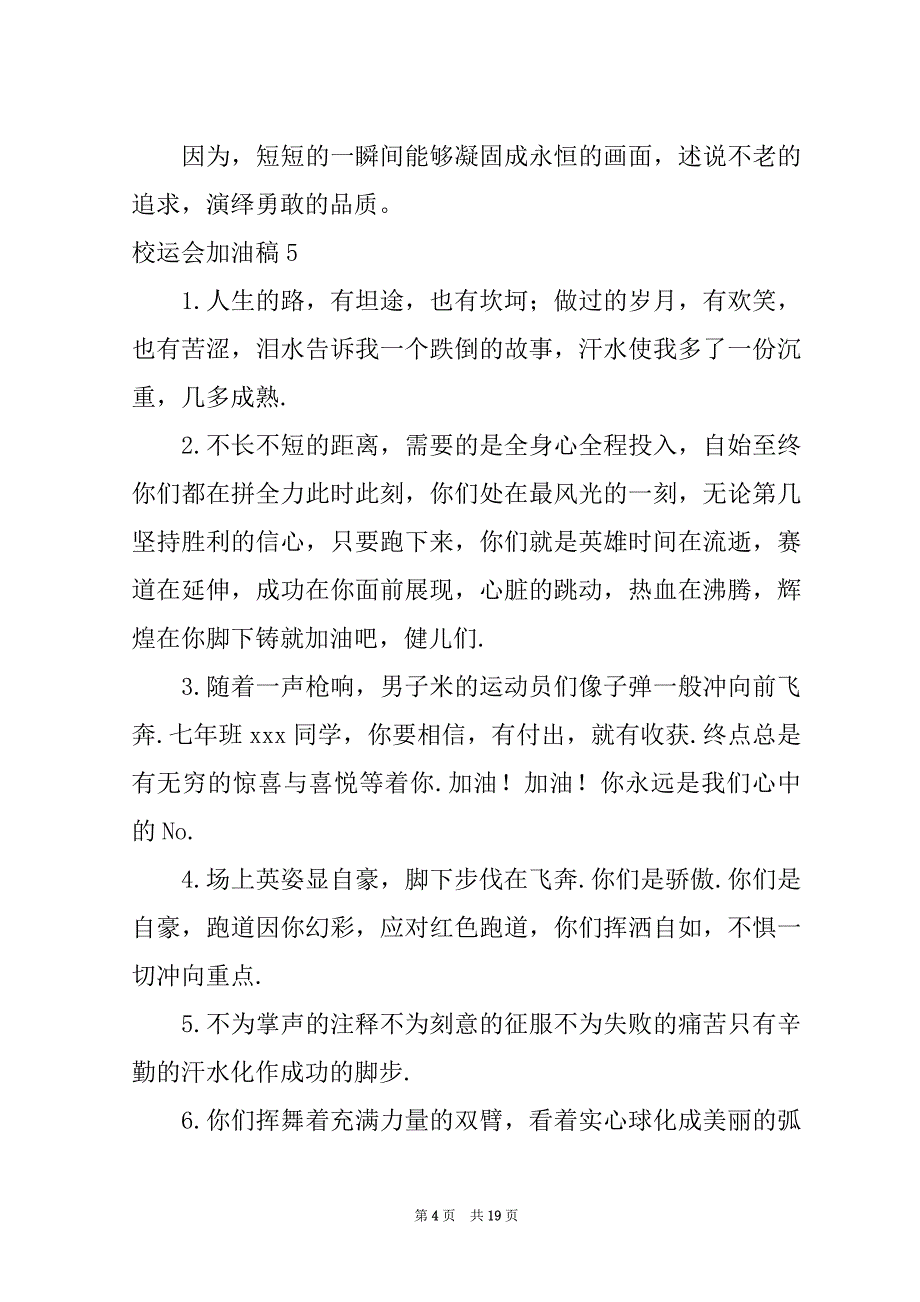 因为，短短的一瞬间能够凝固成永恒的画面，述说不老的追求，演绎勇敢的品质。

校运会加油稿 5

1. 人生的路，有坦途，也有坎坷；做过的岁月，有欢笑，也有苦涩，泪水告诉我一个跌倒的故事，汗水使我多了一份沉重，几多成熟.

2. 不长不短的距离，需要的是全身心全程投入，自始至终你们都在拼全力此时此刻，你们处在最风光的一刻，无论第几坚持胜利的信心，只要跑下来，你们就是英雄时间在流逝，赛道在延伸，成功在你面前展现，心脏的跳动，热血在沸腾，辉煌在你脚下铸就加油吧，健儿们.

3. 随着一声枪响，男子米的运动员们像子弹一般冲向前飞奔. 七年班 xxx 同学，你要相信，有付出，就有收获. 终点总是有无穷的惊喜与喜悦等着你. 加油！加油！你永远是我们心中的 No.

4. 场上英姿显自豪，脚下步伐在飞奔. 你们是骄傲. 你们是自豪，跑道因你幻彩，应对红色跑道，你们挥洒自如，不惧一切冲向重点.

5. 不为掌声的注释不为刻意的征服不为失败的痛苦只有辛勤的汗水化作成功的脚步.

6. 你们挥舞着充满力量的双臂，看着实心球化成美丽的弧

第 4 页 共 19 页